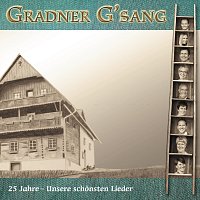 GRADNER G'SANG

25 Jahre - Unsere schönsten Lieder